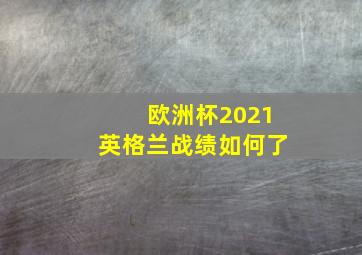 欧洲杯2021
英格兰战绩如何了